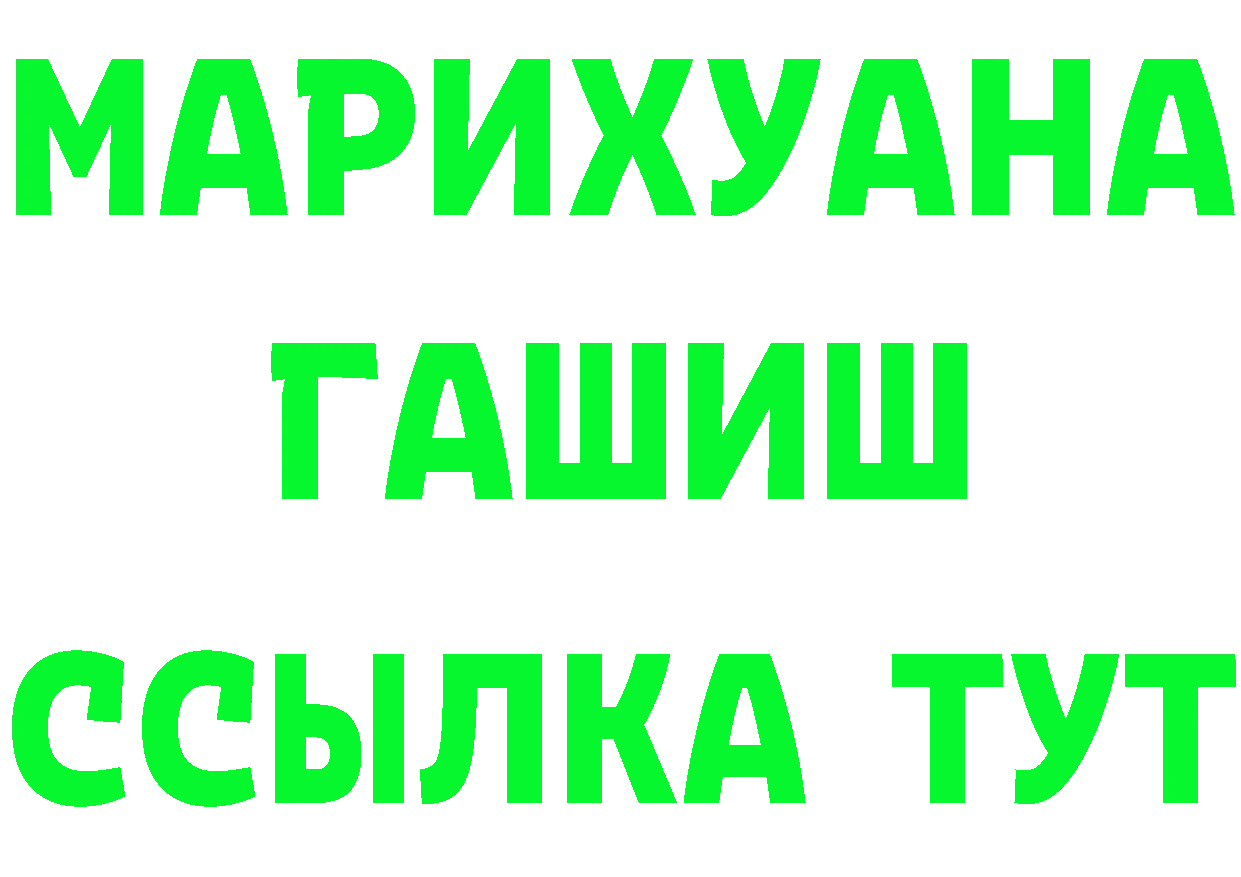 МАРИХУАНА
ГАШИШ
ССЫЛКА ТУТ